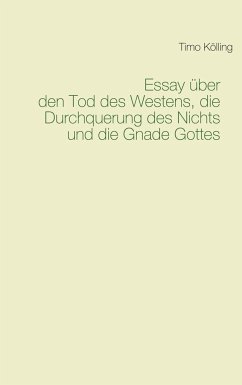 Timo Kölling

Essay über
den Tod des Westens, die
Durchquerung des Nichts
und die Gnade Gottes